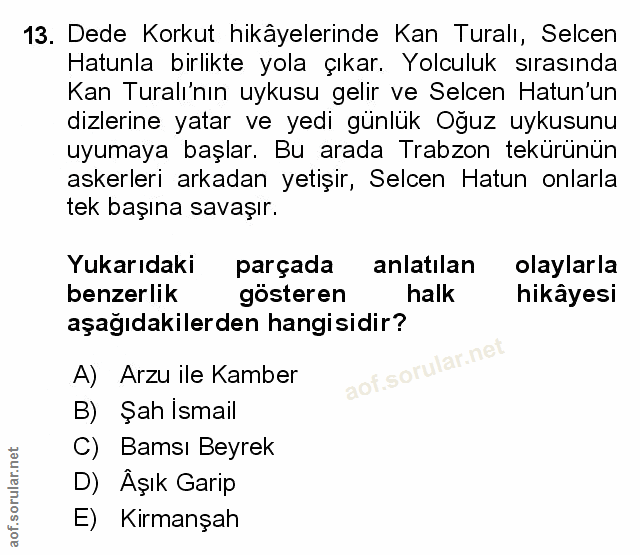 13. Dede Korkut hikâyelerinde Kan Turalı, Selcen Hatunla birlikte yola çıkar. Yolculuk sırasında Kan Turalı'nın uykusu gelir ve Selcen Hatun'un dizlerine yatar ve yedi günlük Oğuz uykusunu uyumaya başlar. Bu arada Trabzon tekürünün askerleri arkadan yetişir, Selcen Hatun onlarla tek başına savaşır.

Yukarıdaki parçada anlatılan olaylarla benzerlik gösteren halk hikâyesi aşağıdakilerden hangisidir?

A) Arzu ile Kamber
B) Şah İsmail
C) Bamsı Beyrek
D) Âşık Garip
E) Kirmanşah

aof.sorular.net